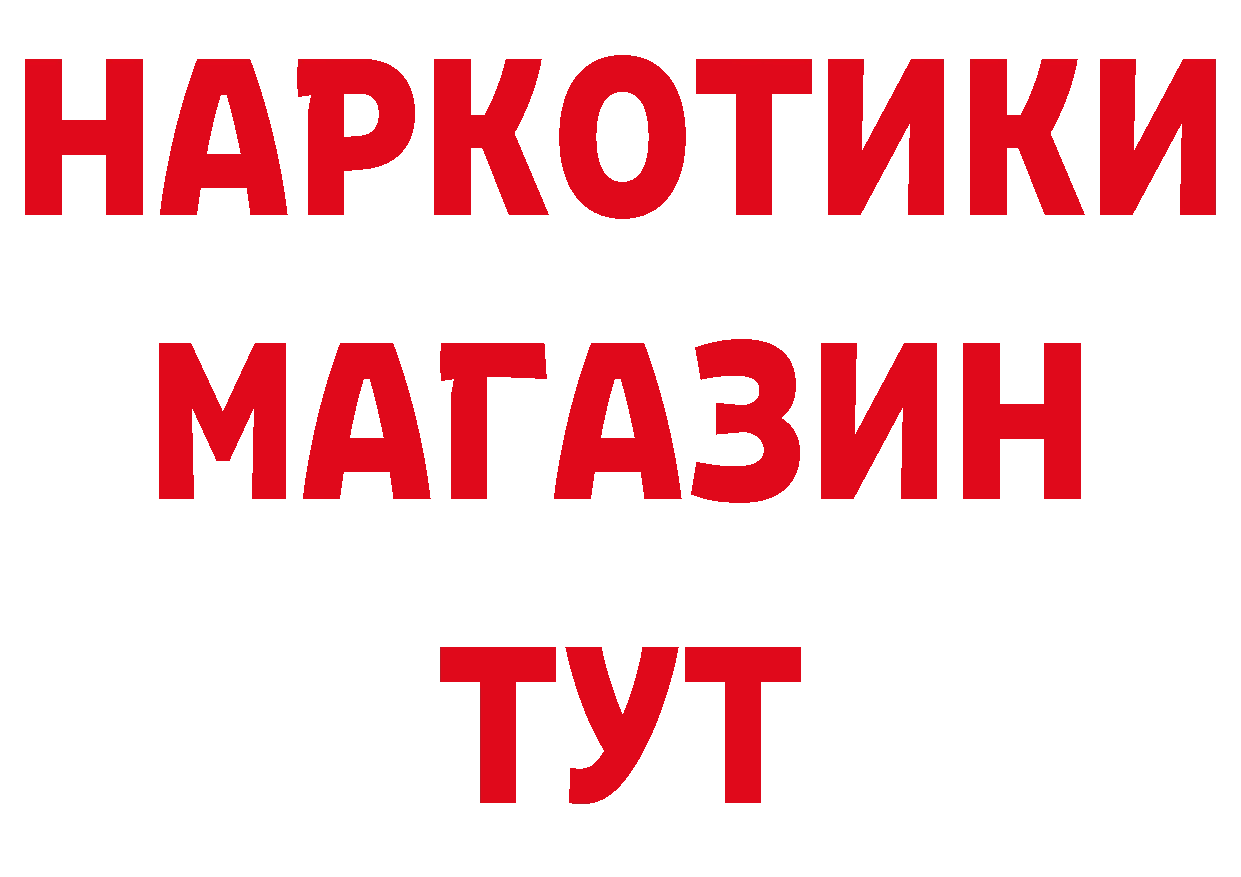 НАРКОТИКИ
МАГАЗИН
ТУТ